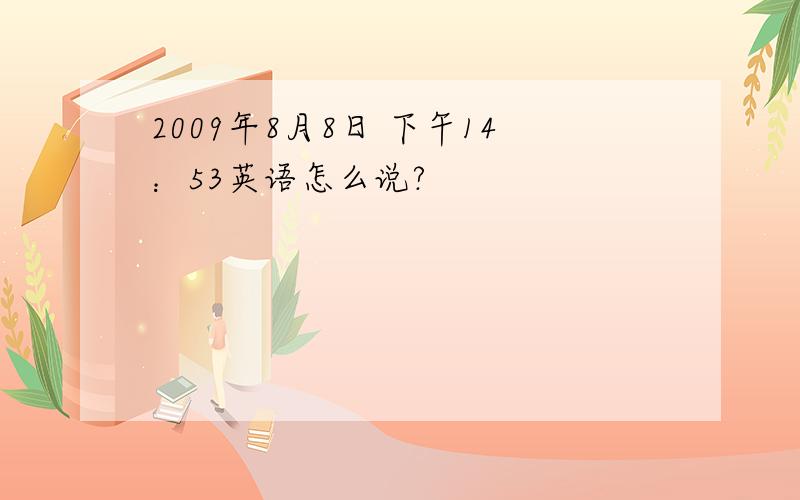 2009年8月8日 下午14：53英语怎么说?